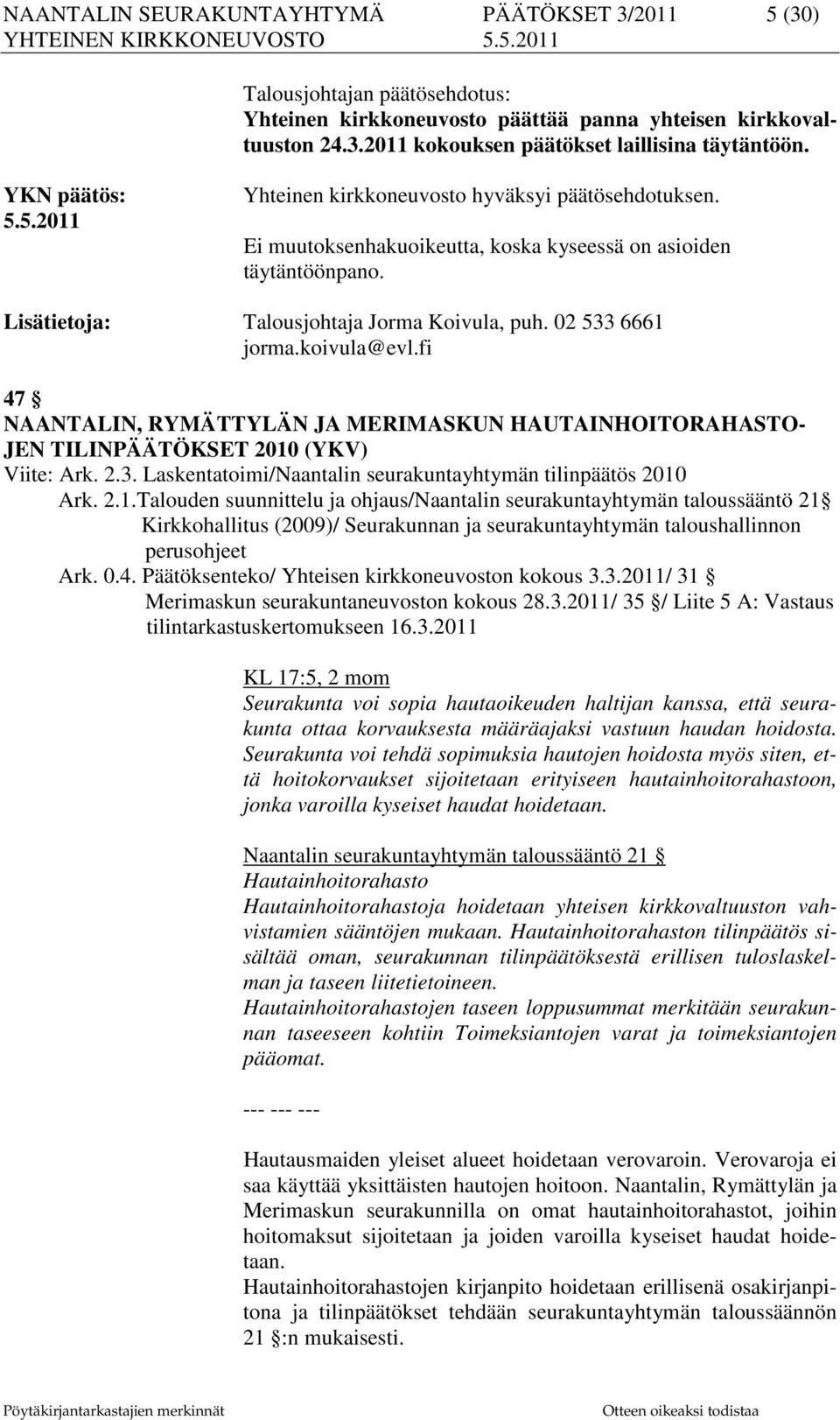 NAANTALIN SEURAKUNTAYHTYMÄ PÄÄTÖKSET 3/2011 5 (30)
YHTEINEN KIRKKONEUVOSTO 5.5.2011

Talousjohtajan päätösehdotus:
Yhteinen kirkkoneuvosto päättää panna yhteisen kirkkovaltuuston 24.3.2011 kokouksen päätökset laillisina täytäntöön.

YKN päätös:
5.5.2011

Yhteinen kirkkoneuvosto hyväksyi päätösehdotuksen.
Ei muutoksenhakuoikeutta, koska kyseessä on asioiden täytäntöönpano.

Lisätietoja: Talousjohtaja Jorma Koivula, puh. 02 533 6661 jorma.koivula@evl.fi

47 §
NAANTALIN, RYMÄTTYLÄN JA MERIMASKUN HAUTAINHOITORAHASTOJEN TILINPÄÄTÖKSET 2010 (YKV)
Viite: Ark. 2.3. Laskentatoimi/Naantalin seurakuntayhtymän tilinpäätös 2010
Ark. 2.1.Talouden suunnittelu ja ohjaus/Naantalin seurakuntayhtymän taloussääntö 21 § Kirkkohallitus (2009)/ Seurakunnan ja seurakuntayhtymän taloushallinnon perusohjeet
Ark. 0.4. Päätöksenteko/ Yhteisen kirkkoneuvoston kokous 3.3.2011/ 31 § Merimaskun seurakuntaneuvoston kokous 28.3.2011/ 35 §/ Liite 5 A: Vastaus tilintarkastuskertomukseen 16.3.2011

KL 17:5, 2 mom
Seurakunta voi sopia hautaoikeuden haltijan kanssa, että seurakunta ottaa korvauksesta määräajaksi vastuun haudan hoidosta. Seurakunta voi tehdä sopimuksia hautojen hoidosta myös siten, että hoitokorvaukset sijoitetaan erityiseen hautainhoitorahastoon, jonka varoilla kyseiset haudat hoidetaan.

Naantalin seurakuntayhtymän taloussääntö 21 §
Hautainhoitorahasto
Hautainhoitorahastoja hoidetaan yhteisen kirkkovaltuuston vahvistamien sääntöjen mukaan. Hautainhoitorahaston tilinpäätös sisältää oman, seurakunnan tilinpäätöksestä erillisen tuloslaskelman ja taseen liitetietoineen.
Hautainhoitorahastojen taseen loppusummat merkitään seurakunnan taseeseen kohtiin Toimeksiantojen varat ja toimeksiantojen pääomat.

--- --- ---

Hautausmaiden yleiset alueet hoidetaan verovaroin. Verovaroja ei saa käyttää yksittäisten hautojen hoitoon. Naantalin, Rymättylän ja Merimaskun seurakunnilla on omat hautainhoitorahastot, joihin hoitomaksut sijoitetaan ja joiden varoilla kyseiset haudat hoidetaan.
Hautainhoitorahastojen kirjanpito hoidetaan erillisenä osakirjanpitona ja tilinpäätökset tehdään seurakuntayhtymän taloussäännön 21 §:n mukaisesti.

Pöytäkirjantarkastajien merkinnät Otteen oikeaksi todistaa